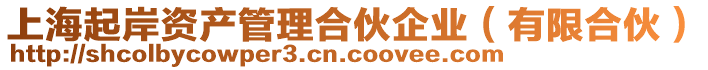 上海起岸资产管理合伙企业（有限合伙）
http://shcolbycowper3.cn.coovee.com